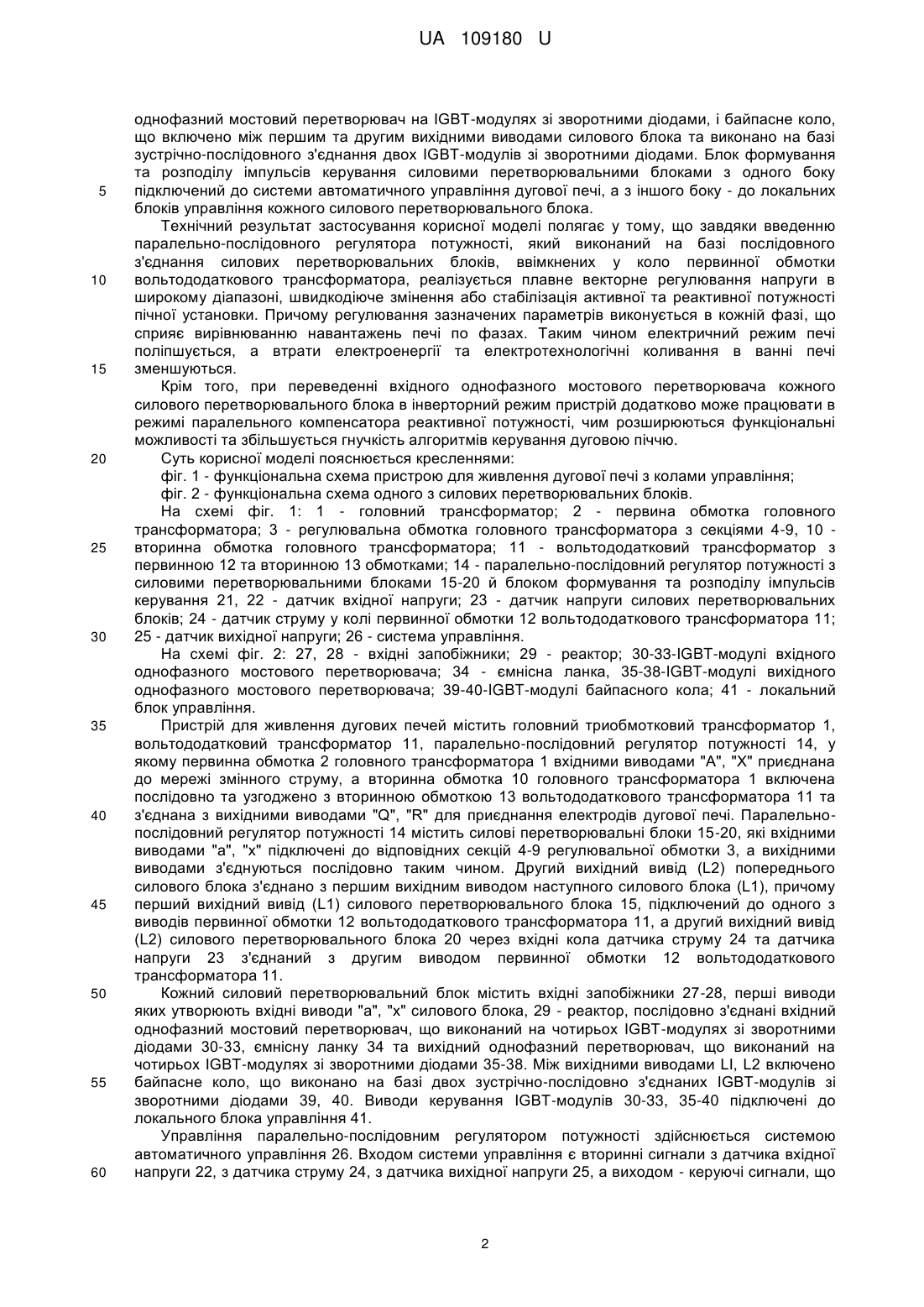 UA 109180 U

однофазний мостовий перетворювач на IGBT-модулях зі зворотними діодами, і байпасне коло, що включено між першим та другим вихідними виводами силового блока та виконано на базі зустрічно-послідовного з'єднання двох IGBT-модулів зі зворотними діодами. Блок формування та розподілу імпульсів керування силовими перетворювальними блоками з одного боку 5 підключений до системи автоматичного управління дугової печі, а з іншого боку - до локальних блоків управління кожного силового перетворювального блока.

Технічний результат застосування корисної моделі полягає у тому, що завдяки введенню паралельно-послідовного регулятора потужності, який виконаний на базі послідовного з'єднання силових перетворювальних блоків, ввімкнених у коло первинної обмотки 10 вольтододаткового трансформатора, реалізується плавне векторне регулювання напруги в широкому діапазоні, швидкодіюче змінення або стабілізація активної та реактивної потужності пічної установки. Причому регулювання зазначених параметрів виконується в кожній фазі, що сприяє вирівнюванню навантажень печі по фазах. Таким чином електричний режим печі поліпшується, а втрати електроенергії та електротехнологічні коливання в ванні печі 15 зменшуються.

Крім того, при переведенні вхідного однофазного мостового перетворювача кожного силового перетворювального блока в інверторний режим пристрій додатково може працювати в режимі паралельного компенсатора реактивної потужності, чим розширюються функціональні можливості та збільшується гнучкість алгоритмів керування дуговою піччю.

20 Суть корисної моделі пояснюється кресленнями:

фіг. 1 - функціональна схема пристрою для живлення дугової печі з колами управління;

фіг. 2 - функціональна схема одного з силових перетворювальних блоків.

На схемі фіг. 1: 1 - головний трансформатор; 2 - первина обмотка головного трансформатора; 3 - регулювальна обмотка головного трансформатора з секціями 4-9, 10 - 25 вторинна обмотка головного трансформатора; 11 - вольтододатковий трансформатор з первинною 12 та вторинною 13 обмотками; 14 - паралельно-послідовний регулятор потужності з силовими перетворювальними блоками 15-20 й блоком формування та розподілу імпульсів керування 21, 22 - датчик вхідної напруги; 23 - датчик напруги силових перетворювальних блоків; 24 - датчик струму у колі первинної обмотки 12 вольтододаткового трансформатора 11; 30 25 - датчик вихідної напруги; 26 - система управління.

На схемі фіг. 2: 27, 28 - вхідні запобіжники; 29 - реактор; 30-33-IGBT-модулі вхідного однофазного мостового перетворювача; 34 - ємнісна ланка, 35-38-IGBT-модулі вихідного однофазного мостового перетворювача; 39-40-IGBT-модулі байпасного кола; 41 - локальний блок управління.

35 Пристрій для живлення дугових печей містить головний триобмотковий трансформатор 1, вольтододатковий трансформатор 11, паралельно-послідовний регулятор потужності 14, у якому первинна обмотка 2 головного трансформатора 1 вхідними виводами "А", "Х" приєднана до мережі змінного струму, а вторинна обмотка 10 головного трансформатора 1 включена послідовно та узгоджено з вторинною обмоткою 13 вольтододаткового трансформатора 11 та 40 з'єднана з вихідними виводами "Q", "R" для приєднання електродів дугової печі. Паралельно-послідовний регулятор потужності 14 містить силові перетворювальні блоки 15-20, які вхідними виводами "а", "х" підключені до відповідних секцій 4-9 регулювальної обмотки 3, а вихідними виводами з'єднуються послідовно таким чином. Другий вихідний вивід (L2) попереднього силового блока з'єднано з першим вихідним виводом наступного силового блока (L1), причому 45 перший вихідний вивід (L1) силового перетворювального блока 15, підключений до одного з виводів первинної обмотки 12 вольтододаткового трансформатора 11, а другий вихідний вивід (L2) силового перетворювального блока 20 через вхідні кола датчика струму 24 та датчика напруги 23 з'єднаний з другим виводом первинної обмотки 12 вольтододаткового трансформатора 11.

50 Кожний силовий перетворювальний блок містить вхідні запобіжники 27-28, перші виводи яких утворюють вхідні виводи "а", "х" силового блока, 29 - реактор, послідовно з'єднані вхідний однофазний мостовий перетворювач, що виконаний на чотирьох IGBT-модулях зі зворотними діодами 30-33, ємнісну ланку 34 та вихідний однофазний перетворювач, що виконаний на чотирьох IGBT-модулях зі зворотними діодами 35-38. Між вихідними виводами LI, L2 включено 55 байпасне коло, що виконано на базі двох зустрічно-послідовно з'єднаних IGBT-модулів зі зворотними діодами 39, 40. Виводи керування IGBT-модулів 30-33, 35-40 підключені до локального блока управління 41.

Управління паралельно-послідовним регулятором потужності здійснюється системою автоматичного управління 26. Входом системи управління є вторинні сигнали з датчика вхідної 60 напруги 22, з датчика струму 24, з датчика вихідної напруги 25, а виходом - керуючі сигнали, що

2